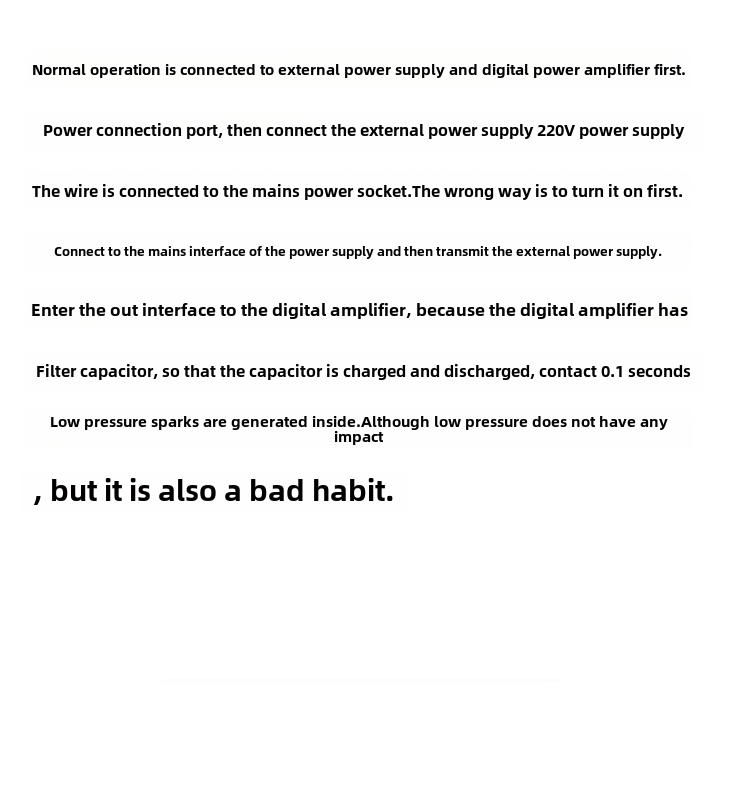 Normal operation is connected to external power supply and digital power amplifier first.

Power connection port, then connect the external power supply 220V power supply

The wire is connected to the mains power socket.The wrong way is to turn it on first.

Connect to the mains interface of the power supply and then transmit the external power supply.

Enter the out interface to the digital amplifier, because the digital amplifier has

Filter capacitor, so that the capacitor is charged and discharged, contact 0.1 seconds

Low pressure sparks are generated inside.Although low pressure does not have any impact

, but it is also a bad habit.